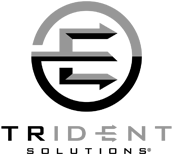 TRIDENT
SOLUTIONS®